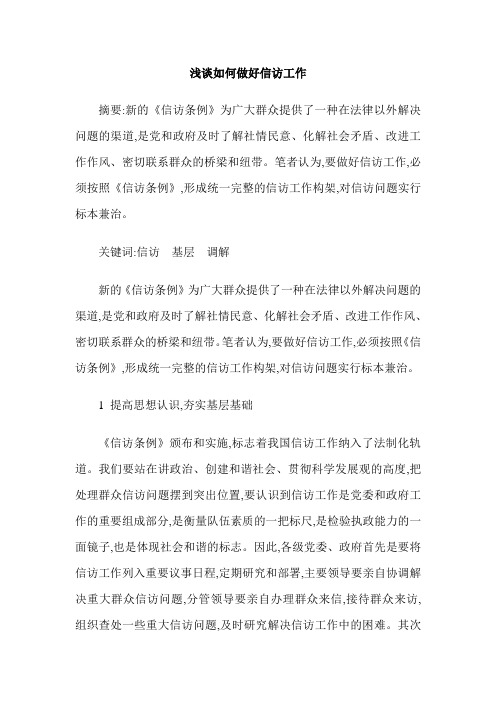 浅谈如何做好信访工作

摘要:新的《信访条例》为广大群众提供了一种在法律以外解决问题的渠道,是党和政府及时了解社情民意、化解社会矛盾、改进工作作风、密切联系群众的桥梁和纽带。笔者认为,要做好信访工作,必须按照《信访条例》,形成统一完整的信访工作构架,对信访问题实行标本兼治。

关键词:信访　基层　调解

新的《信访条例》为广大群众提供了一种在法律以外解决问题的渠道,是党和政府及时了解社情民意、化解社会矛盾、改进工作作风、密切联系群众的桥梁和纽带。笔者认为,要做好信访工作,必须按照《信访条例》,形成统一完整的信访工作构架,对信访问题实行标本兼治。

1 提高思想认识,夯实基层基础

《信访条例》颁布和实施,标志着我国信访工作纳入了法制化轨道。我们要站在讲政治、创建和谐社会、贯彻科学发展观的高度,把处理群众信访问题摆到突出位置,要认识到信访工作是党委和政府工作的重要组成部分,是衡量队伍素质的一把标尺,是检验执政能力的一面镜子,也是体现社会和谐的标志。因此,各级党委、政府首先是要将信访工作列入重要议事日程,定期研究和部署,主要领导要亲自协调解决重大群众信访问题,分管领导要亲自办理群众来信,接待群众来访,组织查处一些重大信访问题,及时研究解决信访工作中的困难。其次